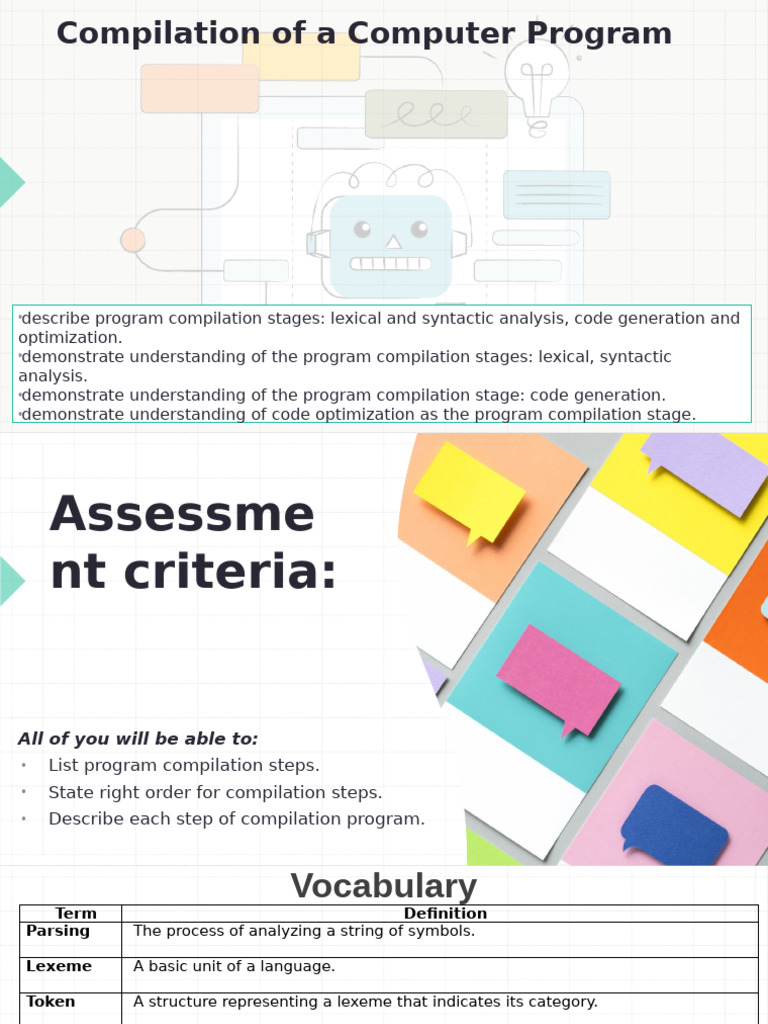 Compilation of a Computer Program

•describe program compilation stages: lexical and syntactic analysis, code generation and optimization.
•demonstrate understanding of the program compilation stages: lexical, syntactic analysis.
•demonstrate understanding of the program compilation stage: code generation.
•demonstrate understanding of code optimization as the program compilation stage.

Assessment criteria:

All of you will be able to:
• List program compilation steps.
• State right order for compilation steps.
• Describe each step of compilation program.

Vocabulary

| Term | Definition |
|---|---|
| Parsing | The process of analyzing a string of symbols. |
| Lexeme | A basic unit of a language. |
| Token | A structure representing a lexeme that indicates its category. |